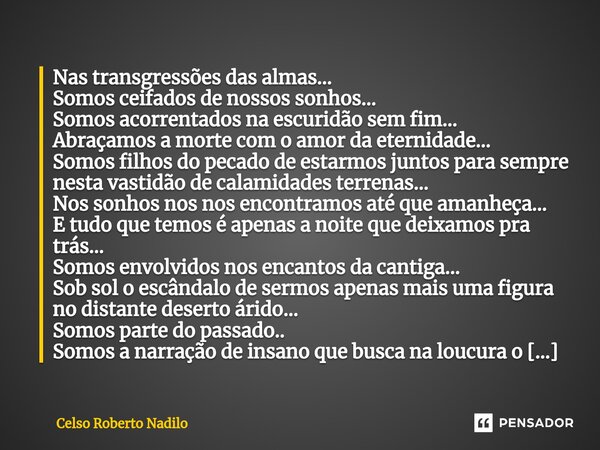 Nas transgressões das almas...
Somos ceifados de nossos sonhos...
Somos acorrentados na escuridão sem fim...
Abraçamos a morte com o amor da eternidade...
Somos filhos do pecado de estarmos juntos para sempre nesta vastidão de calamidades terrenas...
Nos sonhos nos nos encontramos até que amanheça...
E tudo que temos é apenas a noite que deixamos pra trás...
Somos envolvidos nos encantos da cantiga...
Sob sol o escândalo de sermos apenas mais uma figura no distante deserto árido...
Somos parte do passado..
Somos a narração de insano que busca na loucura o [...]

Celso Roberto Nadilo

PENSADOR